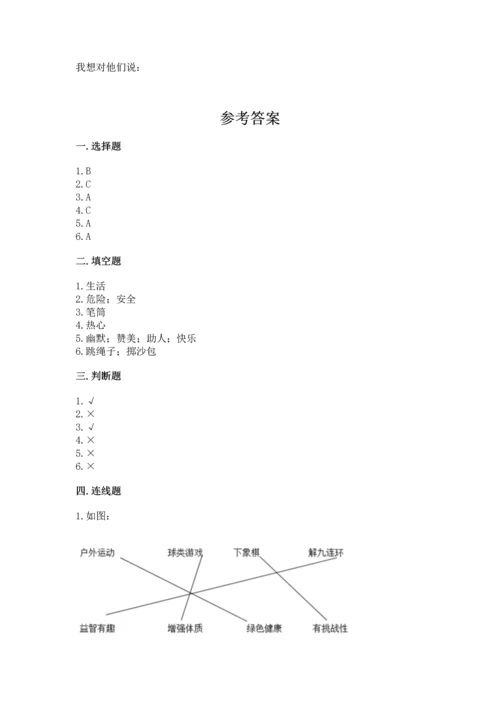 我想对他们说：

参考答案

一. 选择题

1. B
2. C
3. A
4. C
5. A
6. A

二. 填空题

1. 生活
2. 危险；安全
3. 笔筒
4. 热心
5. 幽默；赞美；助人；快乐
6. 跳绳子；掷沙包

三. 判断题

1. √
2. ×
3. √
4. ×
5. ×
6. ×

四. 连线题

1. 如图：

户外运动 球类游戏 下象棋 解九连环

益智有趣 增强体质 绿色健康 有挑战性